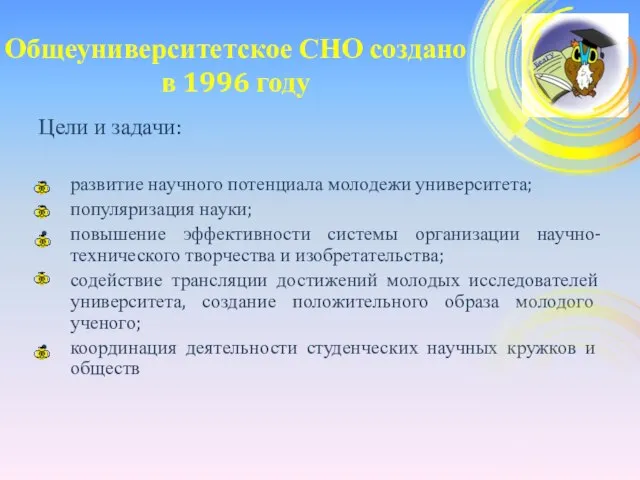 Общеуниверситетское СНО создано в 1996 году

БелГУ

Цели и задачи:

развитие научного потенциала молодежи университета;

популяризация науки;

повышение эффективности системы организации научно-технического творчества и изобретательства;

содействие трансляции достижений молодых исследователей университета, создание положительного образа молодого ученого;

координация деятельности студенческих научных кружков и обществ